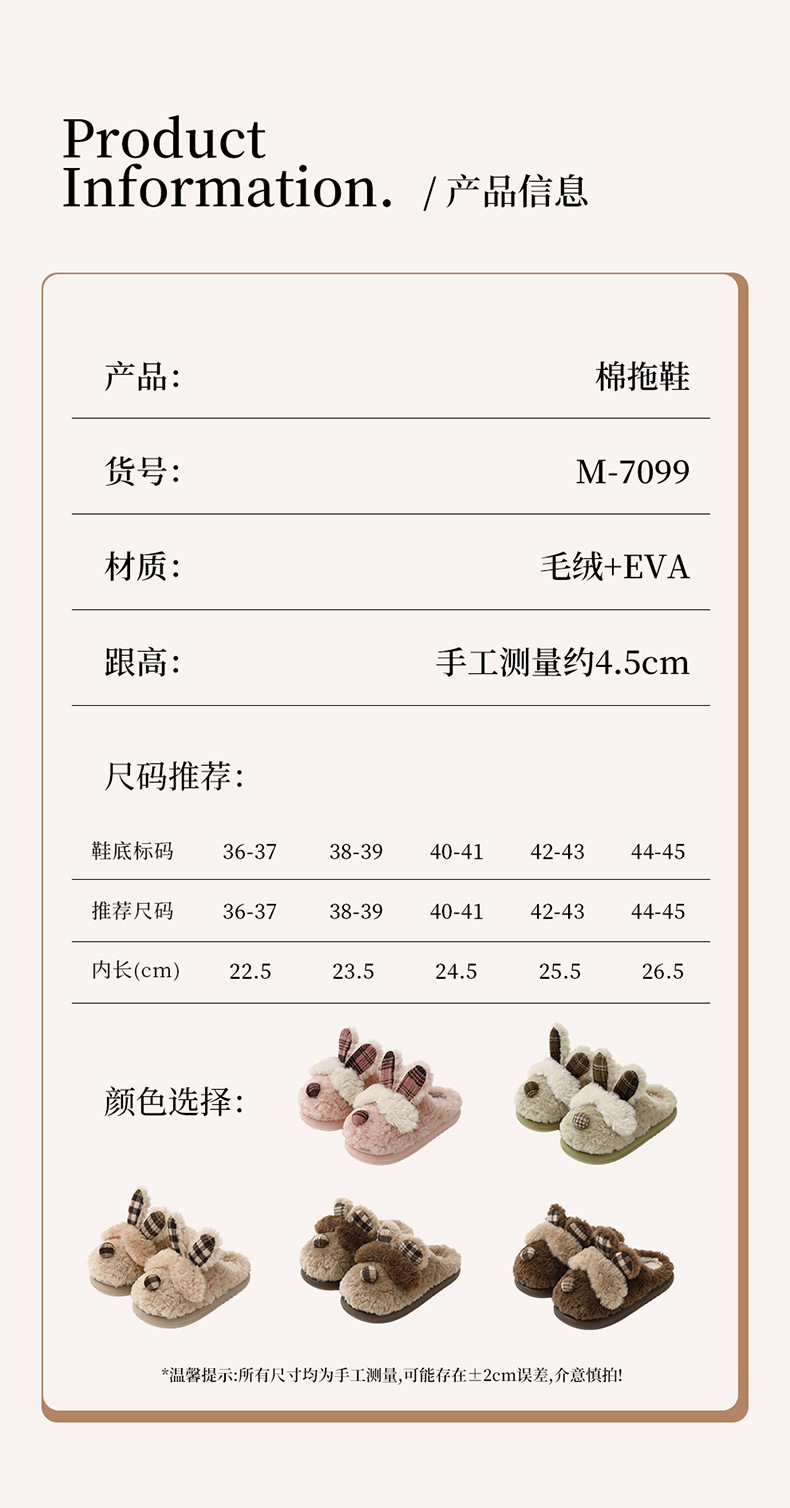 Product Information. / 产品信息

产品: 棉拖鞋

货号: M-7099

材质: 毛绒+EVA

跟高: 手工测量约4.5cm

尺码推荐:

| 鞋底标码 | 36-37 | 38-39 | 40-41 | 42-43 | 44-45 |
|---|---|---|---|---|---|
| 推荐尺码 | 36-37 | 38-39 | 40-41 | 42-43 | 44-45 |
| 内长(cm) | 22.5 | 23.5 | 24.5 | 25.5 | 26.5 |

颜色选择:

*温馨提示:所有尺寸均为手工测量,可能存在±2cm误差,介意慎拍!